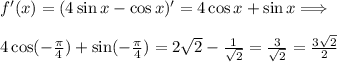 $f'(x) = (4\sin x - \cos x)' = 4\cos x + \sin x \Longrightarrow$

$4\cos(-\frac{\pi}{4}) + \sin(-\frac{\pi}{4}) = 2\sqrt{2} - \frac{1}{\sqrt{2}} = \frac{3}{\sqrt{2}} = \frac{3\sqrt{2}}{2}$